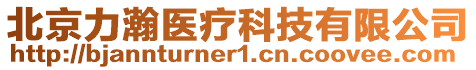 北京力瀚医疗科技有限公司
http://bjannturner1.cn.coovee.com